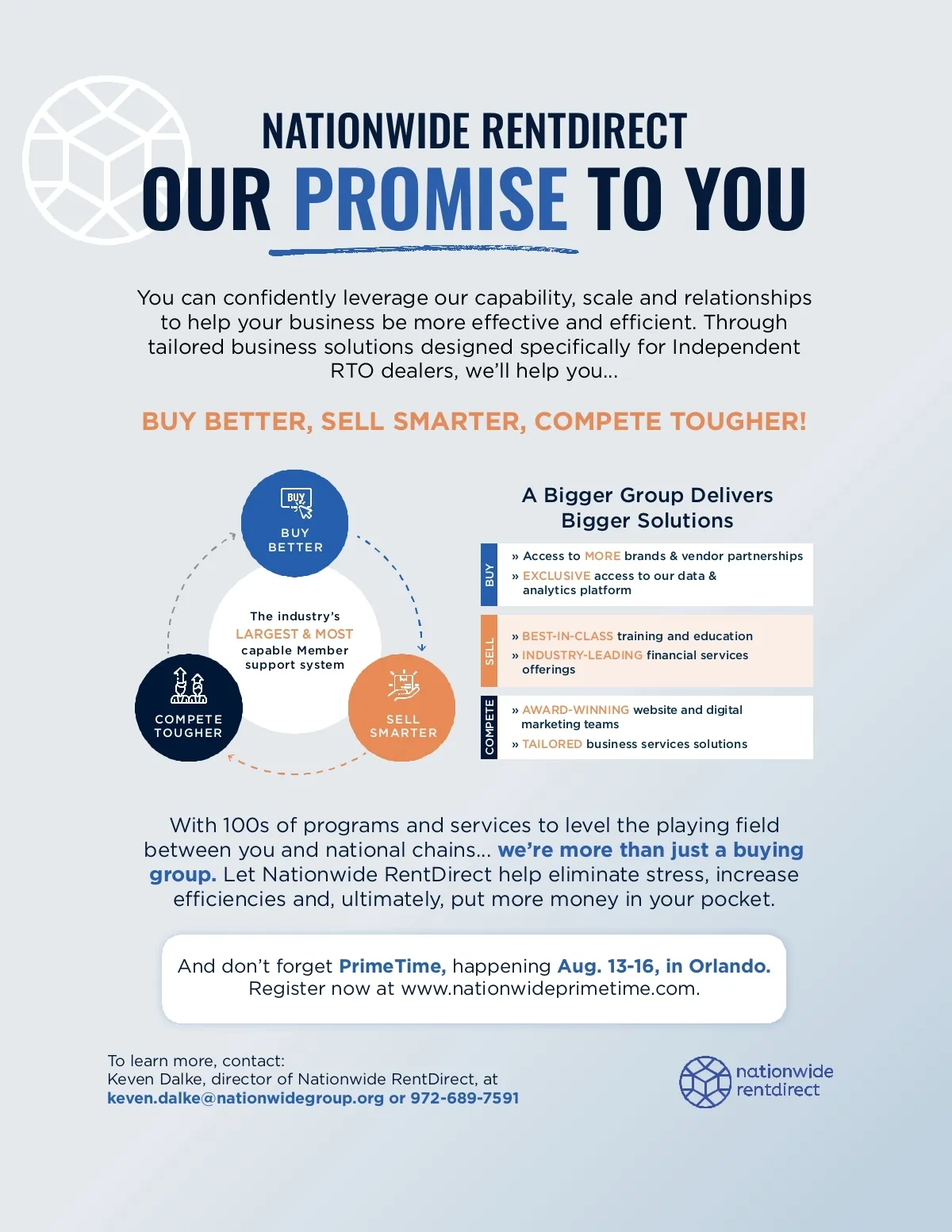 NATIONWIDE RENTDIRECT
OUR PROMISE TO YOU

You can confidently leverage our capability, scale and relationships to help your business be more effective and efficient. Through tailored business solutions designed specifically for Independent RTO dealers, we'll help you...

BUY BETTER, SELL SMARTER, COMPETE TOUGHER!

BUY
BUY BETTER

The industry's LARGEST & MOST capable Member support system

COMPETE TOUGHER

SELL SMARTER

A Bigger Group Delivers Bigger Solutions

BUY
» Access to MORE brands & vendor partnerships
» EXCLUSIVE access to our data & analytics platform

SELL
» BEST-IN-CLASS training and education
» INDUSTRY-LEADING financial services offerings

COMPETE
» AWARD-WINNING website and digital marketing teams
» TAILORED business services solutions

With 100s of programs and services to level the playing field between you and national chains... we're more than just a buying group. Let Nationwide RentDirect help eliminate stress, increase efficiencies and, ultimately, put more money in your pocket.

And don't forget PrimeTime, happening Aug. 13-16, in Orlando. Register now at www.nationwideprimetime.com.

To learn more, contact:
Keven Dalke, director of Nationwide RentDirect, at
keven.dalke@nationwidegroup.org or 972-689-7591

nationwide rentdirect